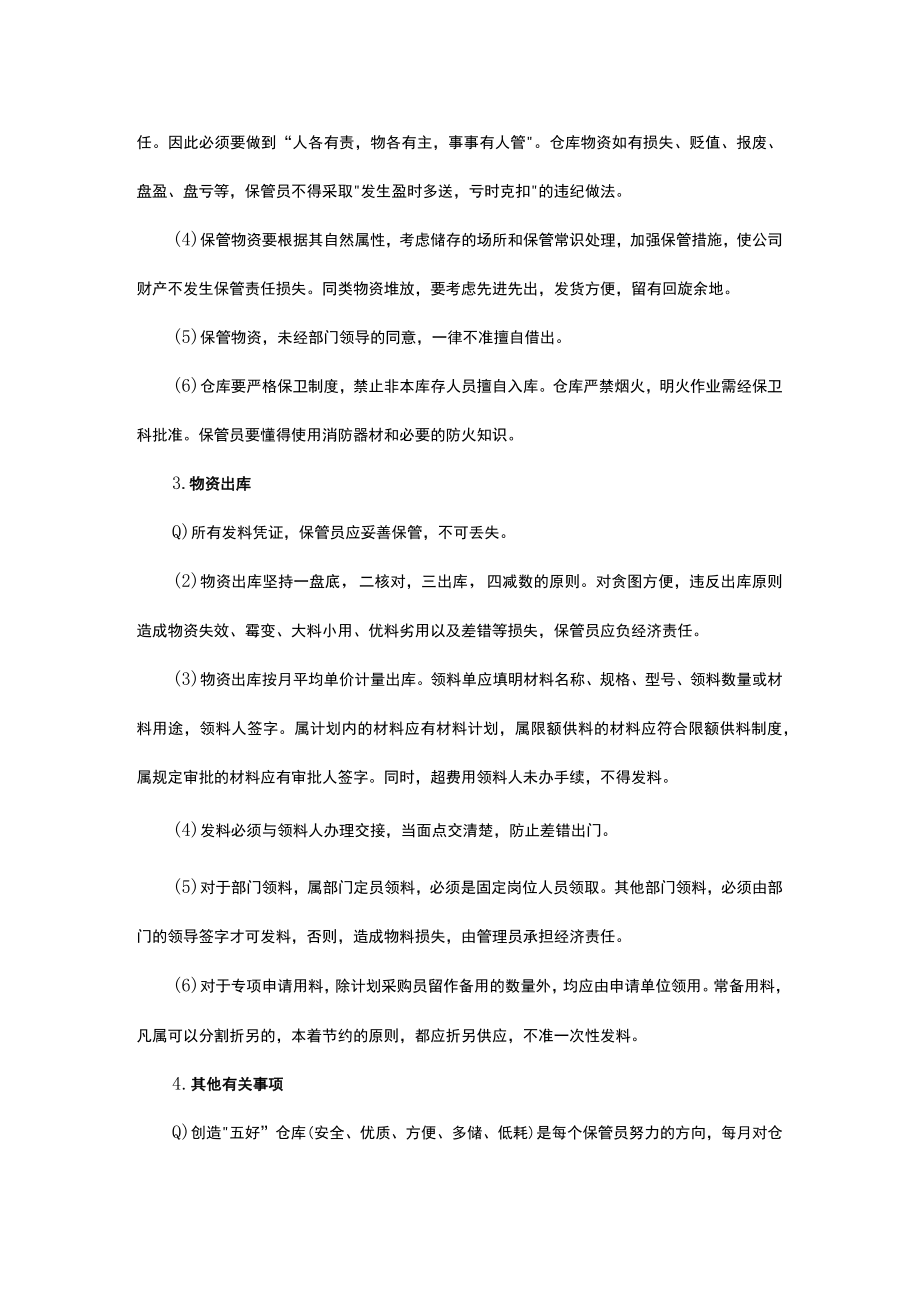 任。因此必须要做到“人各有责，物各有主，事事有人管"。仓库物资如有损失、贬值、报废、盘盈、盘亏等，保管员不得采取"发生盈时多送，亏时克扣"的违纪做法。

(4)保管物资要根据其自然属性，考虑储存的场所和保管常识处理，加强保管措施，使公司财产不发生保管责任损失。同类物资堆放，要考虑先进先出，发货方便，留有回旋余地。

(5)保管物资，未经部门领导的同意，一律不准擅自借出。

(6)仓库要严格保卫制度，禁止非本库存人员擅自入库。仓库严禁烟火，明火作业需经保卫科批准。保管员要懂得使用消防器材和必要的防火知识。

3.物资出库

Q)所有发料凭证，保管员应妥善保管，不可丢失。

(2)物资出库坚持一盘底，二核对，三出库，四减数的原则。对贪图方便，违反出库原则造成物资失效、霉变、大料小用、优料劣用以及差错等损失，保管员应负经济责任。

(3)物资出库按月平均单价计量出库。领料单应填明材料名称、规格、型号、领料数量或材料用途，领料人签字。属计划内的材料应有材料计划，属限额供料的材料应符合限额供料制度，属规定审批的材料应有审批人签字。同时，超费用领料人未办手续，不得发料。

(4)发料必须与领料人办理交接，当面点交清楚，防止差错出门。

(5)对于部门领料，属部门定员领料，必须是固定岗位人员领取。其他部门领料，必须由部门的领导签字才可发料，否则，造成物料损失，由管理员承担经济责任。

(6)对于专项申请用料，除计划采购员留作备用的数量外，均应由申请单位领用。常备用料，凡属可以分割折另的，本着节约的原则，都应折另供应，不准一次性发料。

4.其他有关事项

Q)创造"五好”仓库(安全、优质、方便、多储、低耗)是每个保管员努力的方向，每月对仓